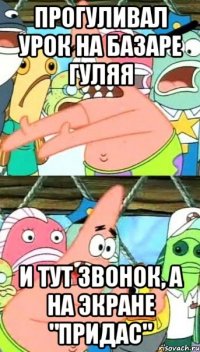 ПРОГУЛИВАЛ УРОК НА БАЗАРЕ ГУЛЯЯ

И ТУТ ЗВОНОК, А НА ЭКРАНЕ "ПРИДАС"

risovach.ru